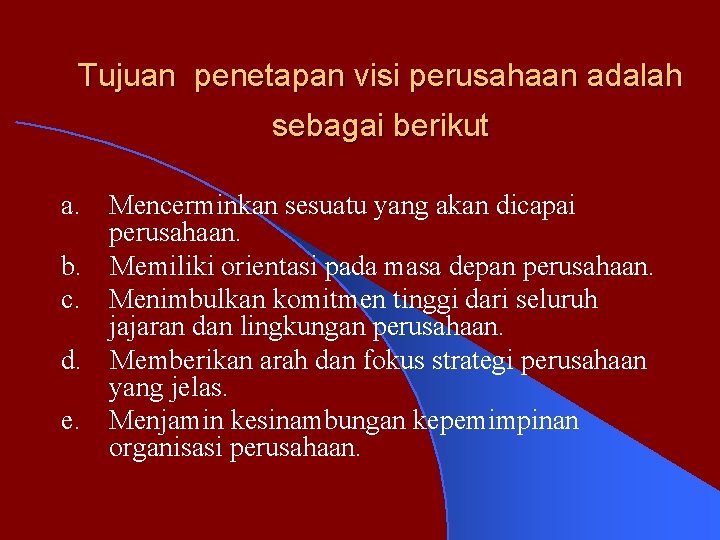 Tujuan penetapan visi perusahaan adalah sebagai berikut

a. Mencerminkan sesuatu yang akan dicapai perusahaan.
b. Memiliki orientasi pada masa depan perusahaan.
c. Menimbulkan komitmen tinggi dari seluruh jajaran dan lingkungan perusahaan.
d. Memberikan arah dan fokus strategi perusahaan yang jelas.
e. Menjamin kesinambungan kepemimpinan organisasi perusahaan.